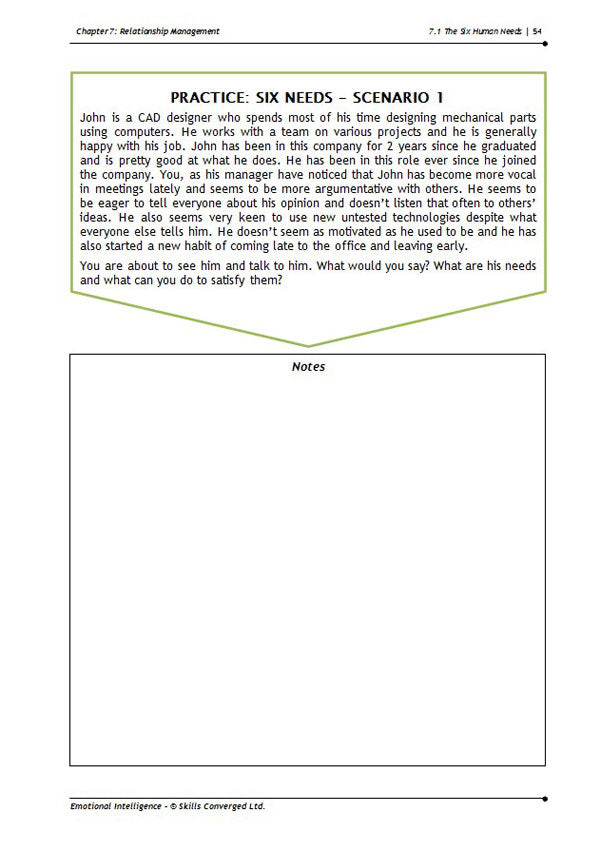 Chapter 7: Relationship Management

7.1 The Six Human Needs | 54

PRACTICE: SIX NEEDS – SCENARIO 1

John is a CAD designer who spends most of his time designing mechanical parts using computers. He works with a team on various projects and he is generally happy with his job. John has been in this company for 2 years since he graduated and is pretty good at what he does. He has been in this role ever since he joined the company. You, as his manager have noticed that John has become more vocal in meetings lately and seems to be more argumentative with others. He seems to be eager to tell everyone about his opinion and doesn't listen that often to others' ideas. He also seems very keen to use new untested technologies despite what everyone else tells him. He doesn't seem as motivated as he used to be and he has also started a new habit of coming late to the office and leaving early.

You are about to see him and talk to him. What would you say? What are his needs and what can you do to satisfy them?

Notes

Emotional Intelligence - © Skills Converged Ltd.